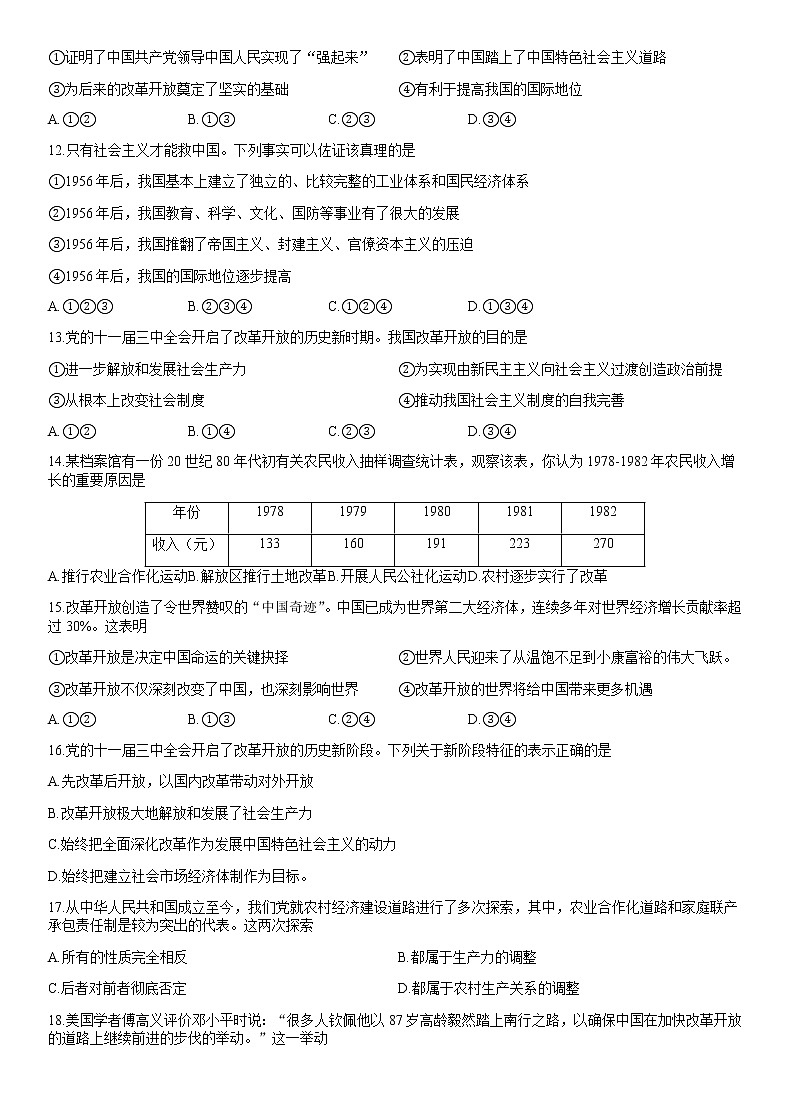 ①证明了中国共产党领导中国人民实现了“强起来”　　②表明了中国踏上了中国特色社会主义道路

③为后来的改革开放奠定了坚实的基础　　④有利于提高我国的国际地位

A.①②　　B.①③　　C.②③　　D.③④

12.只有社会主义才能救中国。下列事实可以佐证该真理的是

①1956年后，我国基本上建立了独立的、比较完整的工业体系和国民经济体系

②1956年后，我国教育、科学、文化、国防等事业有了很大的发展

③1956年后，我国推翻了帝国主义、封建主义、官僚资本主义的压迫

④1956年后，我国的国际地位逐步提高

A.①②③　　B.②③④　　C.①②④　　D.①③④

13.党的十一届三中全会开启了改革开放的历史新时期。我国改革开放的目的是

①进一步解放和发展社会生产力　　②为实现由新民主主义向社会主义过渡创造政治前提

③从根本上改变社会制度　　④推动我国社会主义制度的自我完善

A.①②　　B.①④　　C.②③　　D.③④

14.某档案馆有一份20世纪80年代初有关农民收入抽样调查统计表，观察该表，你认为1978-1982年农民收入增长的重要原因是

| 年份 | 1978 | 1979 | 1980 | 1981 | 1982 |
|---|---|---|---|---|---|
| 收入（元） | 133 | 160 | 191 | 223 | 270 |

A.推行农业合作化运动B.解放区推行土地改革B.开展人民公社化运动D.农村逐步实行了改革

15.改革开放创造了令世界赞叹的“中国奇迹”。中国已成为世界第二大经济体，连续多年对世界经济增长贡献率超过30%。这表明

①改革开放是决定中国命运的关键抉择　　②世界人民迎来了从温饱不足到小康富裕的伟大飞跃。

③改革开放不仅深刻改变了中国，也深刻影响世界　　④改革开放的世界将给中国带来更多机遇

A.①②　　B.①③　　C.②④　　D.③④

16.党的十一届三中全会开启了改革开放的历史新阶段。下列关于新阶段特征的表示正确的是

A.先改革后开放，以国内改革带动对外开放

B.改革开放极大地解放和发展了社会生产力

C.始终把全面深化改革作为发展中国特色社会主义的动力

D.始终把建立社会市场经济体制作为目标。

17.从中华人民共和国成立至今，我们党就农村经济建设道路进行了多次探索，其中，农业合作化道路和家庭联产承包责任制是较为突出的代表。这两次探索

A.所有的性质完全相反　　B.都属于生产力的调整

C.后者对前者彻底否定　　D.都属于农村生产关系的调整

18.美国学者傅高义评价邓小平时说：“很多人钦佩他以87岁高龄毅然踏上南行之路，以确保中国在加快改革开放的道路上继续前进的步伐的举动。”这一举动